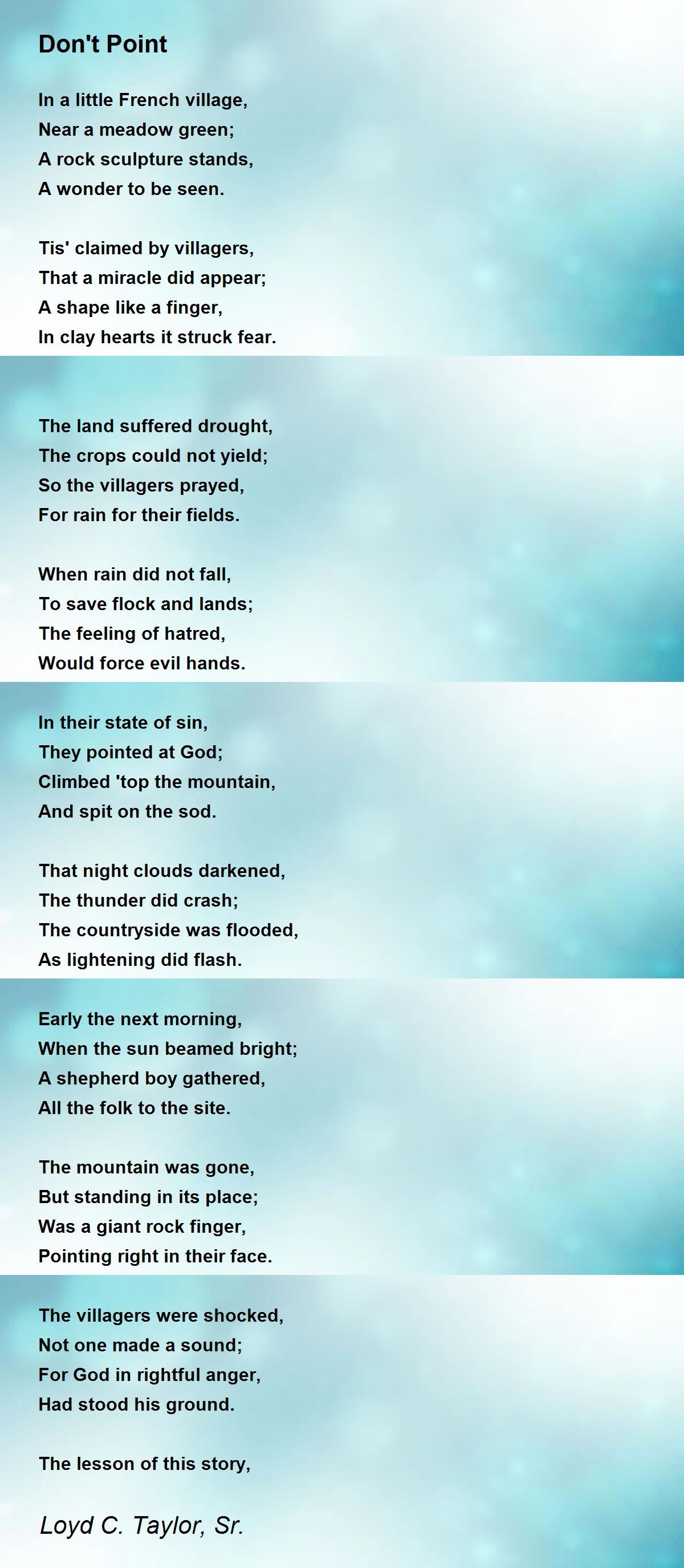 Don't Point

In a little French village,
Near a meadow green;
A rock sculpture stands,
A wonder to be seen.

Tis' claimed by villagers,
That a miracle did appear;
A shape like a finger,
In clay hearts it struck fear.

The land suffered drought,
The crops could not yield;
So the villagers prayed,
For rain for their fields.

When rain did not fall,
To save flock and lands;
The feeling of hatred,
Would force evil hands.

In their state of sin,
They pointed at God;
Climbed 'top the mountain,
And spit on the sod.

That night clouds darkened,
The thunder did crash;
The countryside was flooded,
As lightening did flash.

Early the next morning,
When the sun beamed bright;
A shepherd boy gathered,
All the folk to the site.

The mountain was gone,
But standing in its place;
Was a giant rock finger,
Pointing right in their face.

The villagers were shocked,
Not one made a sound;
For God in rightful anger,
Had stood his ground.

The lesson of this story,

Loyd C. Taylor, Sr.